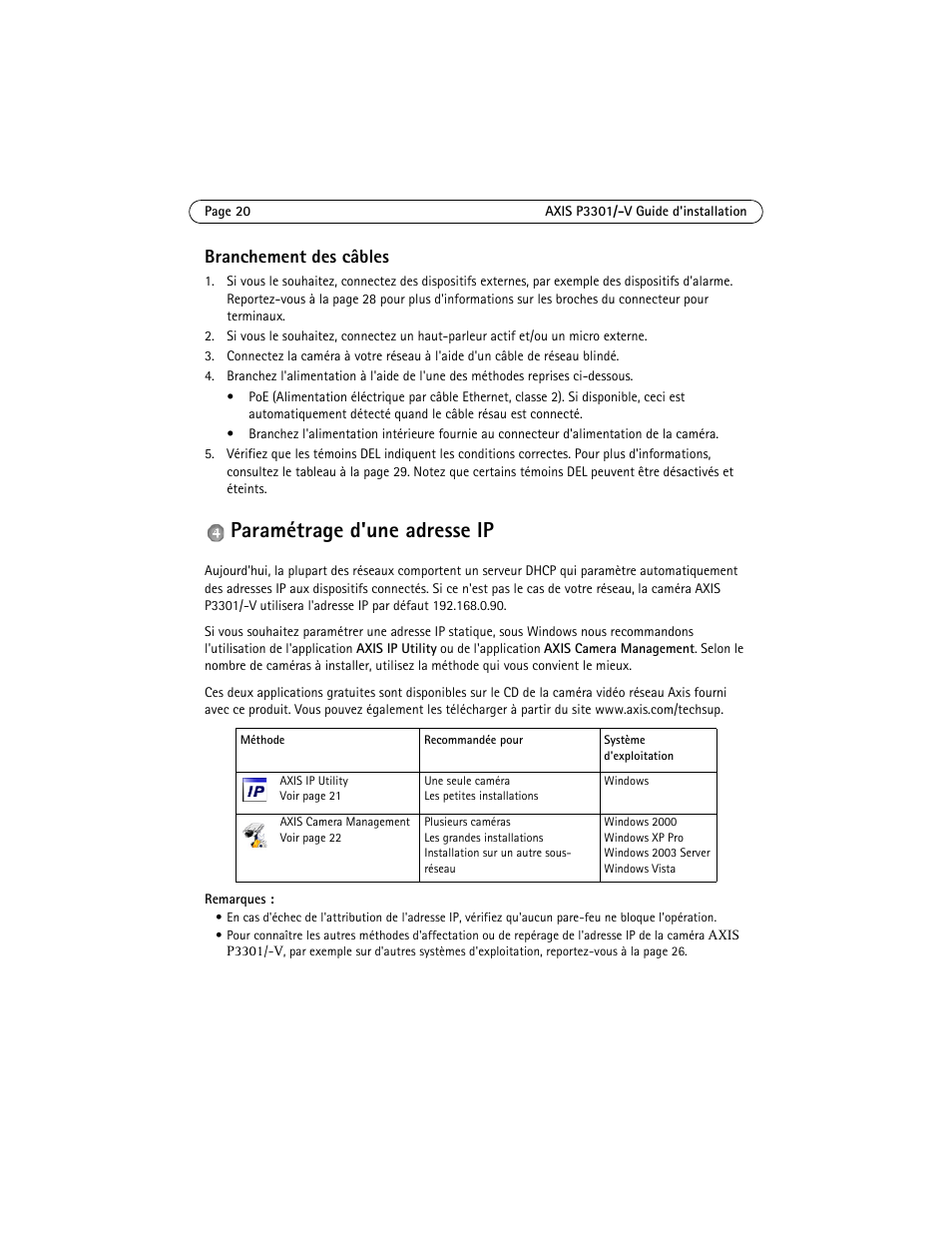 Page 20

AXIS P3301/-V Guide d'installation

Branchement des câbles

1. Si vous le souhaitez, connectez des dispositifs externes, par exemple des dispositifs d'alarme. Reportez-vous à la page 28 pour plus d'informations sur les broches du connecteur pour terminaux.
2. Si vous le souhaitez, connectez un haut-parleur actif et/ou un micro externe.
3. Connectez la caméra à votre réseau à l'aide d'un câble de réseau blindé.
4. Branchez l'alimentation à l'aide de l'une des méthodes reprises ci-dessous.
• PoE (Alimentation éléctrique par câble Ethernet, classe 2). Si disponible, ceci est automatiquement détecté quand le câble résau est connecté.
• Branchez l'alimentation intérieure fournie au connecteur d'alimentation de la caméra.
5. Vérifiez que les témoins DEL indiquent les conditions correctes. Pour plus d'informations, consultez le tableau à la page 29. Notez que certains témoins DEL peuvent être désactivés et éteints.

4 Paramétrage d'une adresse IP

Aujourd'hui, la plupart des réseaux comportent un serveur DHCP qui paramètre automatiquement des adresses IP aux dispositifs connectés. Si ce n'est pas le cas de votre réseau, la caméra AXIS P3301/-V utilisera l'adresse IP par défaut 192.168.0.90.

Si vous souhaitez paramétrer une adresse IP statique, sous Windows nous recommandons l'utilisation de l'application AXIS IP Utility ou de l'application AXIS Camera Management. Selon le nombre de caméras à installer, utilisez la méthode qui vous convient le mieux.

Ces deux applications gratuites sont disponibles sur le CD de la caméra vidéo réseau Axis fourni avec ce produit. Vous pouvez également les télécharger à partir du site www.axis.com/techsup.

| Méthode | Recommandée pour | Système d'exploitation |
|---|---|---|
| IP AXIS IP Utility Voir page 21 | Une seule caméra Les petites installations | Windows |
| AXIS Camera Management Voir page 22 | Plusieurs caméras Les grandes installations Installation sur un autre sous-réseau | Windows 2000 Windows XP Pro Windows 2003 Server Windows Vista |

Remarques :
• En cas d'échec de l'attribution de l'adresse IP, vérifiez qu'aucun pare-feu ne bloque l'opération.
• Pour connaître les autres méthodes d'affectation ou de repérage de l'adresse IP de la caméra AXIS P3301/-V, par exemple sur d'autres systèmes d'exploitation, reportez-vous à la page 26.